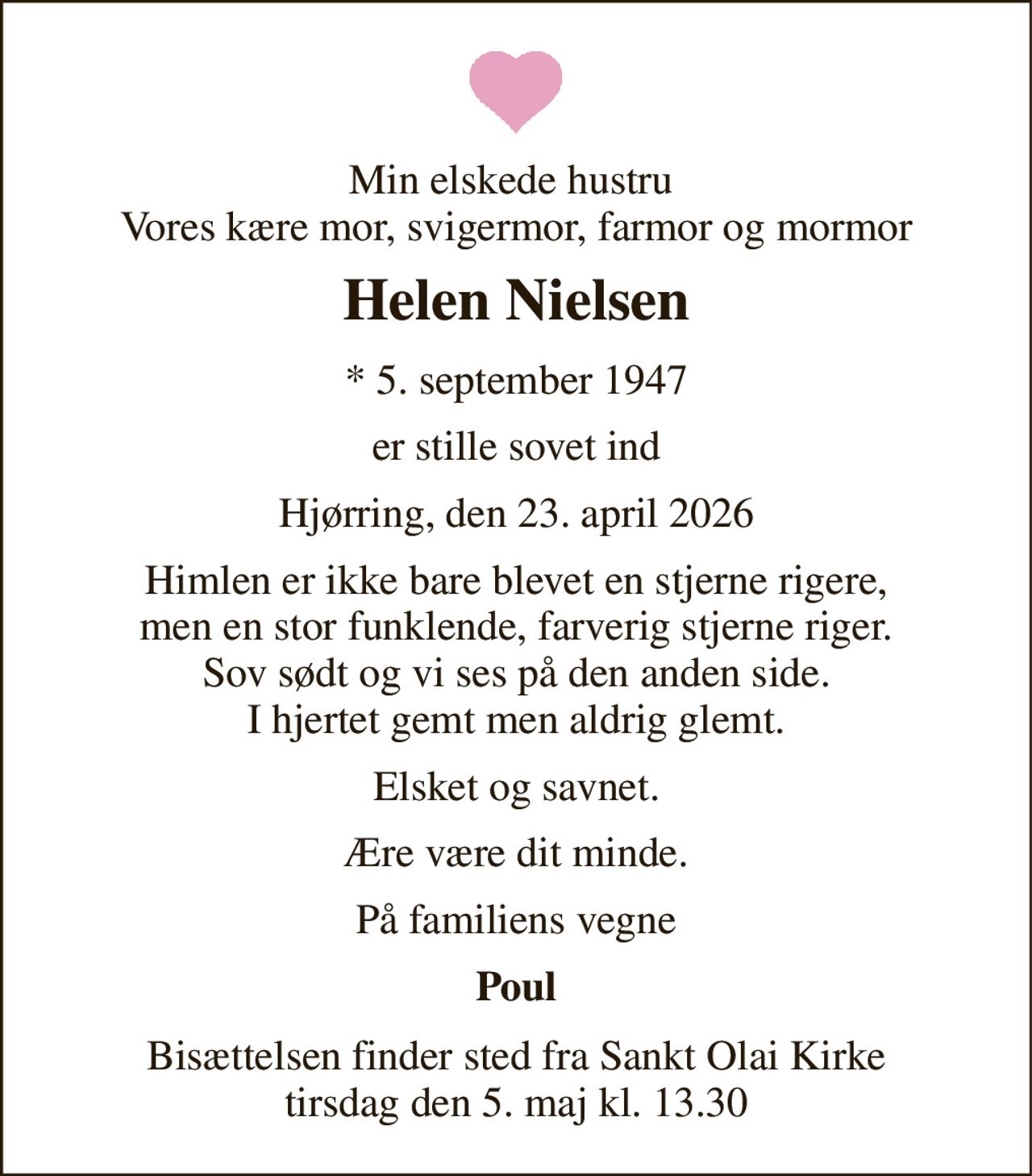 Min elskede hustru
Vores kære mor, svigermor, farmor og mormor

Helen Nielsen

* 5. september 1947

er stille sovet ind

Hjørring, den 23. april 2026

Himlen er ikke bare blevet en stjerne rigere,
men en stor funklende, farverig stjerne riger.
Sov sødt og vi ses på den anden side.
I hjertet gemt men aldrig glemt.

Elsket og savnet.

Ære være dit minde.

På familiens vegne

Poul

Bisættelsen finder sted fra Sankt Olai Kirke
tirsdag den 5. maj kl. 13.30